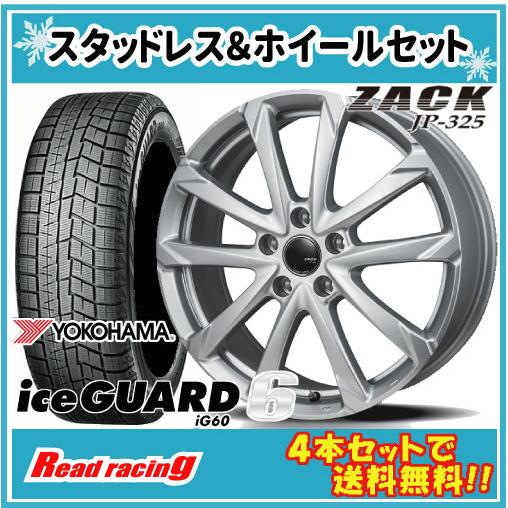 スタッドレス&ホイールセット

ZACK
JP-325

YOKOHAMA

iceGUARD 6
iG60

Read racing

4本セットで
送料無料!!